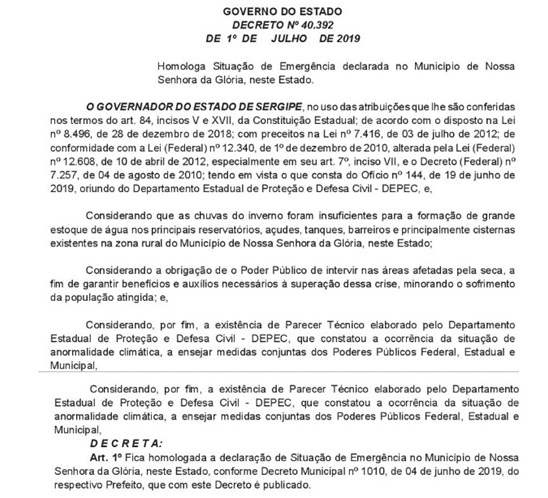 GOVERNO DO ESTADO
DECRETO Nº 40.392
DE 1º DE JULHO DE 2019

Homologa Situação de Emergência declarada no Município de Nossa Senhora da Glória, neste Estado.

O GOVERNADOR DO ESTADO DE SERGIPE, no uso das atribuições que lhe são conferidas nos termos do art. 84, incisos V e XVII, da Constituição Estadual; de acordo com o disposto na Lei nº 8.496, de 28 de dezembro de 2018; com preceitos na Lei nº 7.416, de 03 de julho de 2012; de conformidade com a Lei (Federal) nº 12.340, de 1º de dezembro de 2010, alterada pela Lei (Federal) nº 12.608, de 10 de abril de 2012, especialmente em seu art. 7º, inciso VII, e o Decreto (Federal) nº 7.257, de 04 de agosto de 2010; tendo em vista o que consta do Ofício nº 144, de 19 de junho de 2019, oriundo do Departamento Estadual de Proteção e Defesa Civil - DEPEC, e,

Considerando que as chuvas do inverno foram insuficientes para a formação de grande estoque de água nos principais reservatórios, açudes, tanques, barreiros e principalmente cisternas existentes na zona rural do Município de Nossa Senhora da Glória, neste Estado;

Considerando a obrigação de o Poder Público de intervir nas áreas afetadas pela seca, a fim de garantir benefícios e auxílios necessários à superação dessa crise, minorando o sofrimento da população atingida; e,

Considerando, por fim, a existência de Parecer Técnico elaborado pelo Departamento Estadual de Proteção e Defesa Civil - DEPEC, que constatou a ocorrência da situação de anormalidade climática, a ensejar medidas conjuntas dos Poderes Públicos Federal, Estadual e Municipal,

Considerando, por fim, a existência de Parecer Técnico elaborado pelo Departamento Estadual de Proteção e Defesa Civil - DEPEC, que constatou a ocorrência da situação de anormalidade climática, a ensejar medidas conjuntas dos Poderes Públicos Federal, Estadual e Municipal,

D E C R E T A:

Art. 1º Fica homologada a declaração de Situação de Emergência no Município de Nossa Senhora da Glória, neste Estado, conforme Decreto Municipal nº 1010, de 04 de junho de 2019, do respectivo Prefeito, que com este Decreto é publicado.